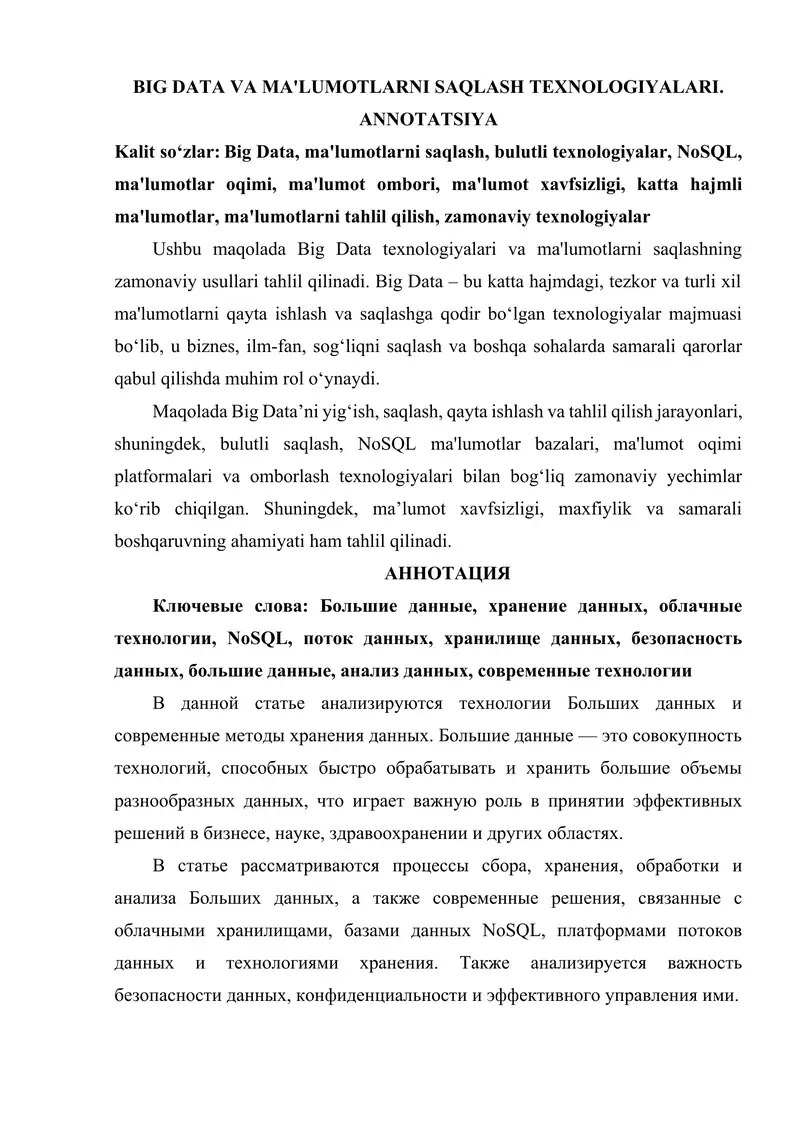 BIG DATA VA MA'LUMOTLARNI SAQLASH TEXNOLOGIYALARI.
ANNOTATSIYA

Kalit so‘zlar: Big Data, ma'lumotlarni saqlash, bulutli texnologiyalar, NoSQL, ma'lumotlar oqimi, ma'lumot ombori, ma'lumot xavfsizligi, katta hajmli ma'lumotlar, ma'lumotlarni tahlil qilish, zamonaviy texnologiyalar

Ushbu maqolada Big Data texnologiyalari va ma'lumotlarni saqlashning zamonaviy usullari tahlil qilinadi. Big Data – bu katta hajmdagi, tezkor va turli xil ma'lumotlarni qayta ishlash va saqlashga qodir bo‘lgan texnologiyalar majmuasi bo‘lib, u biznes, ilm-fan, sog‘liqni saqlash va boshqa sohalarda samarali qarorlar qabul qilishda muhim rol o‘ynaydi.

Maqolada Big Data’ni yig‘ish, saqlash, qayta ishlash va tahlil qilish jarayonlari, shuningdek, bulutli saqlash, NoSQL ma'lumotlar bazalari, ma'lumot oqimi platformalari va omborlash texnologiyalari bilan bog‘liq zamonaviy yechimlar ko‘rib chiqilgan. Shuningdek, ma’lumot xavfsizligi, maxfiylik va samarali boshqaruvning ahamiyati ham tahlil qilinadi.

АННОТАЦИЯ

Ключевые слова: Большие данные, хранение данных, облачные технологии, NoSQL, поток данных, хранилище данных, безопасность данных, большие данные, анализ данных, современные технологии

В данной статье анализируются технологии Больших данных и современные методы хранения данных. Большие данные — это совокупность технологий, способных быстро обрабатывать и хранить большие объемы разнообразных данных, что играет важную роль в принятии эффективных решений в бизнесе, науке, здравоохранении и других областях.

В статье рассматриваются процессы сбора, хранения, обработки и анализа Больших данных, а также современные решения, связанные с облачными хранилищами, базами данных NoSQL, платформами потоков данных и технологиями хранения. Также анализируется важность безопасности данных, конфиденциальности и эффективного управления ими.